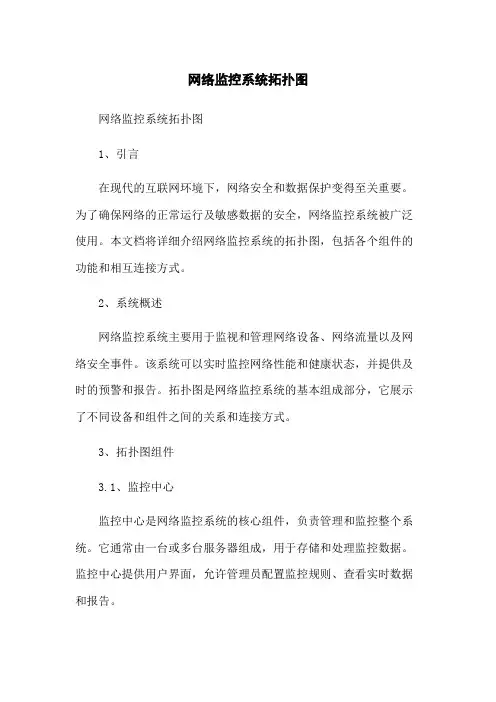 网络监控系统拓扑图

网络监控系统拓扑图

1、引言

在现代的互联网环境下，网络安全和数据保护变得至关重要。为了确保网络的正常运行及敏感数据的安全，网络监控系统被广泛使用。本文档将详细介绍网络监控系统的拓扑图，包括各个组件的功能和相互连接方式。

2、系统概述

网络监控系统主要用于监视和管理网络设备、网络流量以及网络安全事件。该系统可以实时监控网络性能和健康状态，并提供及时的预警和报告。拓扑图是网络监控系统的基本组成部分，它展示了不同设备和组件之间的关系和连接方式。

3、拓扑图组件

3.1、监控中心

监控中心是网络监控系统的核心组件，负责管理和监控整个系统。它通常由一台或多台服务器组成，用于存储和处理监控数据。监控中心提供用户界面，允许管理员配置监控规则、查看实时数据和报告。